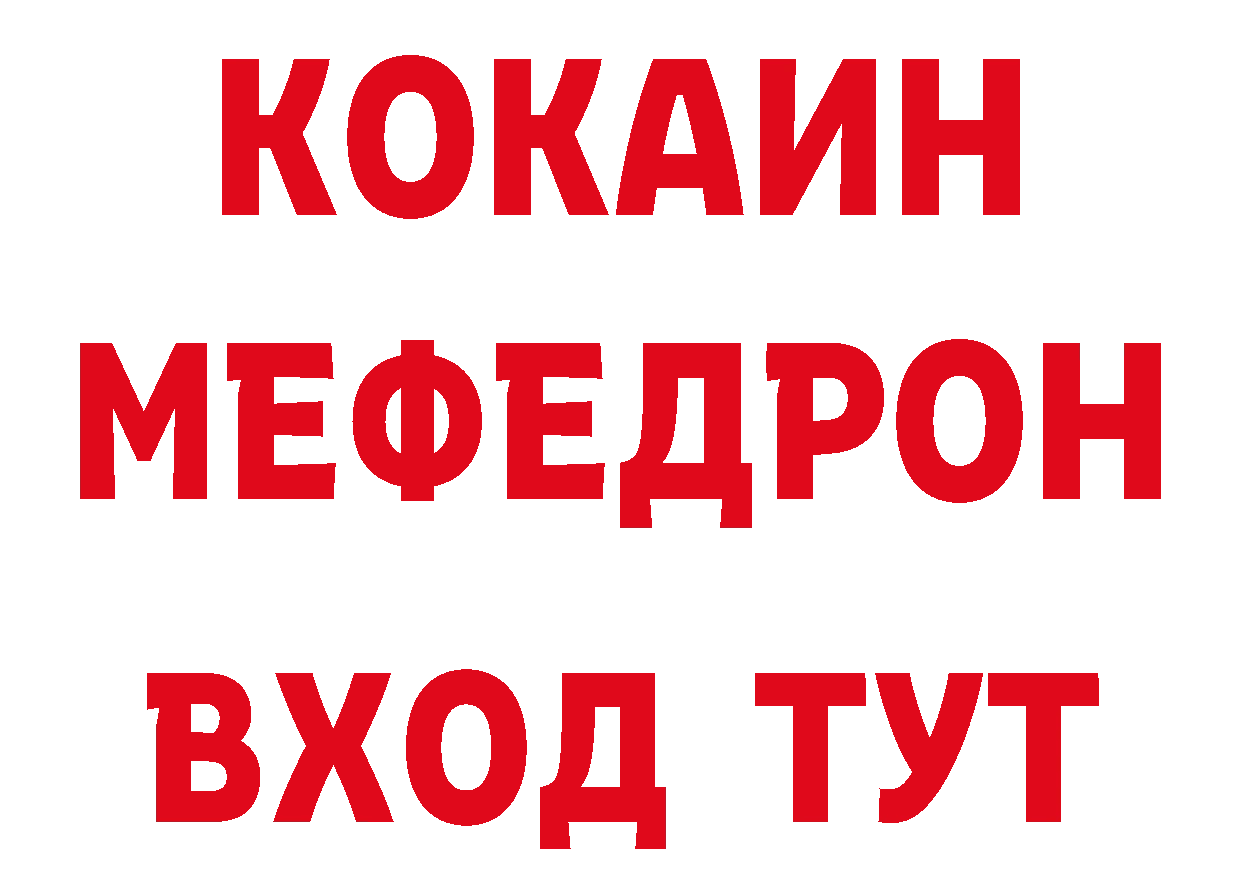 КОКАИН
МЕФЕДРОН
ВХОД ТУТ